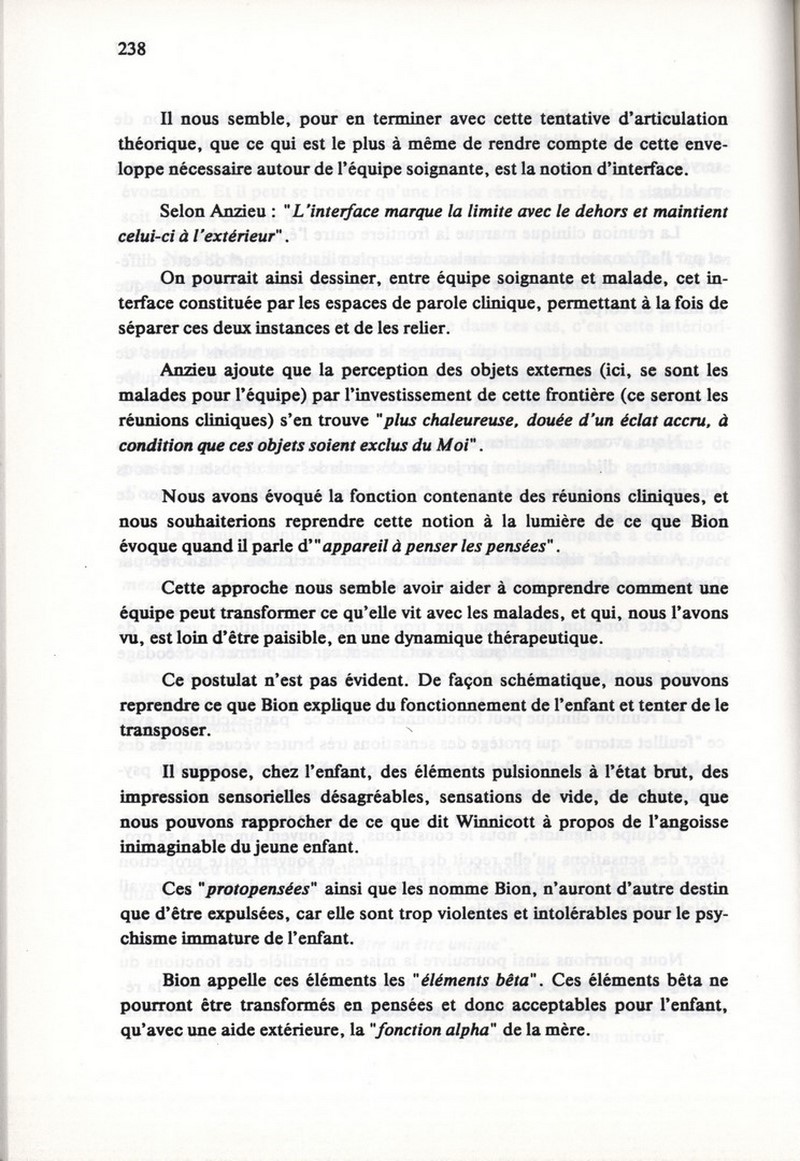 238

Il nous semble, pour en terminer avec cette tentative d'articulation théorique, que ce qui est le plus à même de rendre compte de cette enveloppe nécessaire autour de l'équipe soignante, est la notion d'interface.

Selon Anzieu : "L'interface marque la limite avec le dehors et maintient celui-ci à l'extérieur".

On pourrait ainsi dessiner, entre équipe soignante et malade, cet interface constituée par les espaces de parole clinique, permettant à la fois de séparer ces deux instances et de les relier.

Anzieu ajoute que la perception des objets externes (ici, se sont les malades pour l'équipe) par l'investissement de cette frontière (ce seront les réunions cliniques) s'en trouve "plus chaleureuse, douée d'un éclat accru, à condition que ces objets soient exclus du Moi".

Nous avons évoqué la fonction contenante des réunions cliniques, et nous souhaiterions reprendre cette notion à la lumière de ce que Bion évoque quand il parle d'"appareil à penser les pensées".

Cette approche nous semble avoir aider à comprendre comment une équipe peut transformer ce qu'elle vit avec les malades, et qui, nous l'avons vu, est loin d'être paisible, en une dynamique thérapeutique.

Ce postulat n'est pas évident. De façon schématique, nous pouvons reprendre ce que Bion explique du fonctionnement de l'enfant et tenter de le transposer.

Il suppose, chez l'enfant, des éléments pulsionnels à l'état brut, des impression sensorielles désagréables, sensations de vide, de chute, que nous pouvons rapprocher de ce que dit Winnicott à propos de l'angoisse inimaginable du jeune enfant.

Ces "protopensées" ainsi que les nomme Bion, n'auront d'autre destin que d'être expulsées, car elle sont trop violentes et intolérables pour le psychisme immature de l'enfant.

Bion appelle ces éléments les "éléments bêta". Ces éléments bêta ne pourront être transformés en pensées et donc acceptables pour l'enfant, qu'avec une aide extérieure, la "fonction alpha" de la mère.